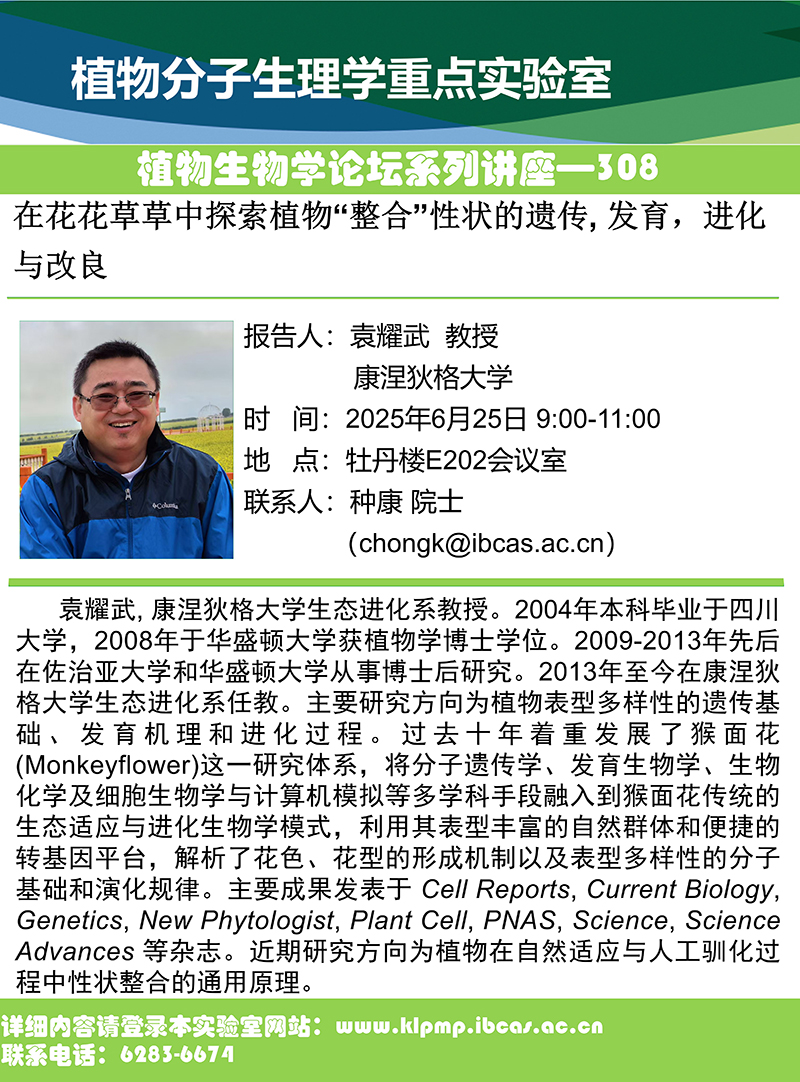 植物分子生理学重点实验室

植物生物学论坛系列讲座—308

在花花草草中探索植物“整合”性状的遗传,发育，进化与改良

报告人：袁耀武 教授
康涅狄格大学
时 间：2025年6月25日 9:00-11:00
地 点：牡丹楼E202会议室
联系人：种康 院士
（chongk@ibcas.ac.cn）

袁耀武,康涅狄格大学生态进化系教授。2004年本科毕业于四川大学，2008年于华盛顿大学获植物学博士学位。2009-2013年先后在佐治亚大学和华盛顿大学从事博士后研究。2013年至今在康涅狄格大学生态进化系任教。主要研究方向为植物表型多样性的遗传基础、发育机理和进化过程。过去十年着重发展了猴面花(Monkeyflower)这一研究体系，将分子遗传学、发育生物学、生物化学及细胞生物学与计算机模拟等多学科手段融入到猴面花传统的生态适应与进化生物学模式，利用其表型丰富的自然群体和便捷的转基因平台，解析了花色、花型的形成机制以及表型多样性的分子基础和演化规律。主要成果发表于Cell Reports, Current Biology, Genetics, New Phytologist, Plant Cell, PNAS, Science, Science Advances等杂志。近期研究方向为植物在自然适应与人工驯化过程中性状整合的通用原理。

详细内容请登录本实验室网站：www.klpmp.ibcas.ac.cn
联系电话：6283-6674